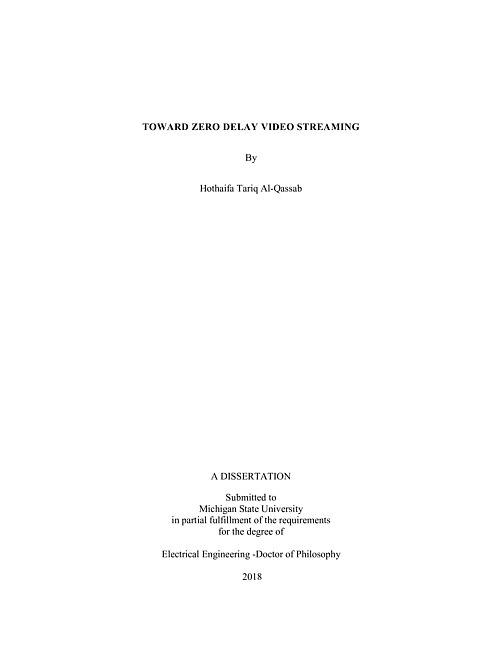 TOWARD ZERO DELAY VIDEO STREAMING

By

Hothaifa Tariq Al-Qassab

A DISSERTATION

Submitted to
Michigan State University
in partial fulfillment of the requirements
for the degree of

Electrical Engineering -Doctor of Philosophy

2018